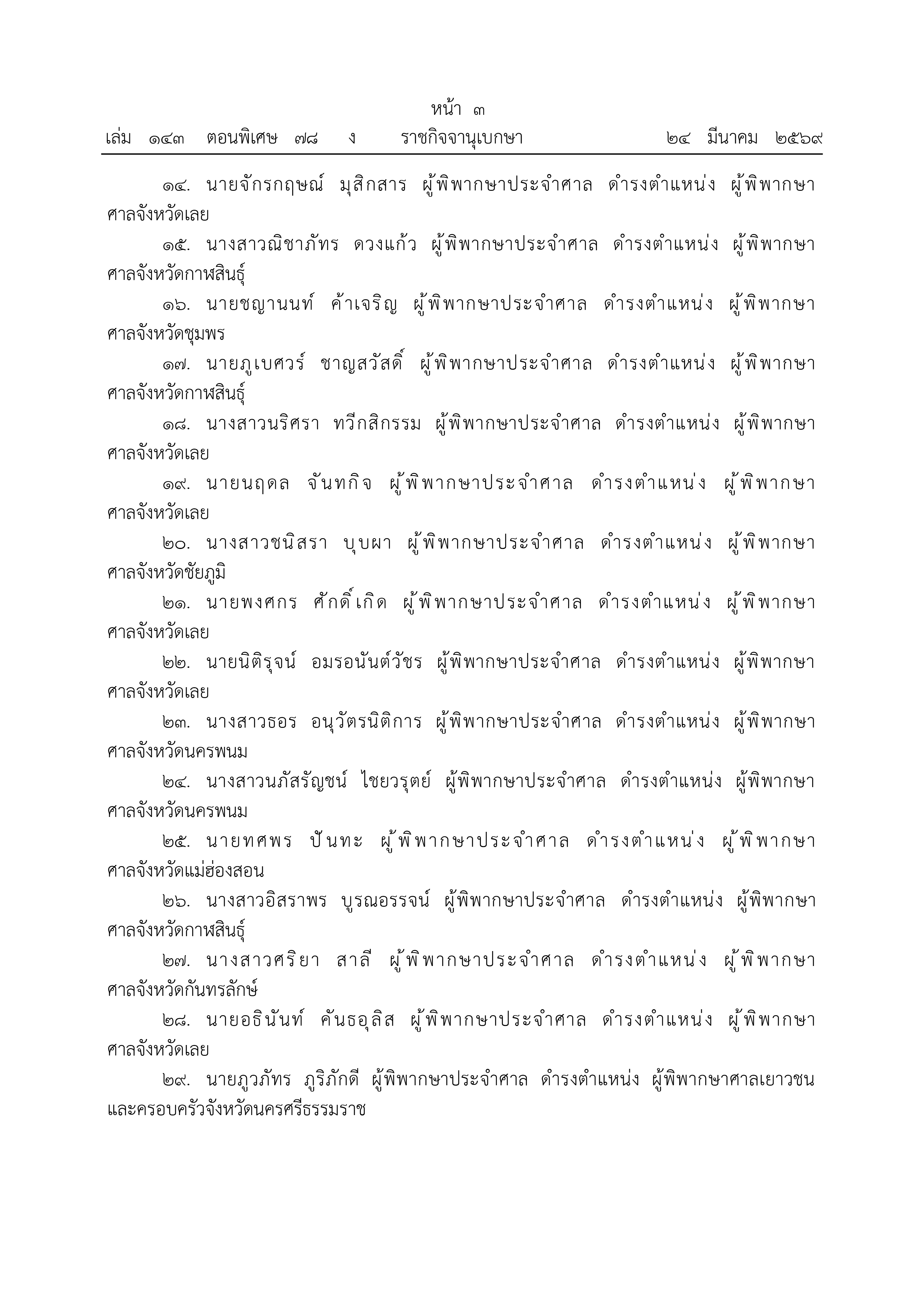 หน้า ๓
เล่ม ๑๔๓ ตอนพิเศษ ๗๘ ง ราชกิจจานุเบกษา ๒๔ มีนาคม ๒๕๖๙

๑๔. นายจักรกฤษณ์ มุสิกสาร ผู้พิพากษาประจำศาล ดำรงตำแหน่ง ผู้พิพากษาศาลจังหวัดเลย

๑๕. นางสาวณิชาภัทร ดวงแก้ว ผู้พิพากษาประจำศาล ดำรงตำแหน่ง ผู้พิพากษาศาลจังหวัดกาฬสินธุ์

๑๖. นายชญานนท์ ค้าเจริญ ผู้พิพากษาประจำศาล ดำรงตำแหน่ง ผู้พิพากษาศาลจังหวัดชุมพร

๑๗. นายภูเบศวร์ ชาญสวัสดิ์ ผู้พิพากษาประจำศาล ดำรงตำแหน่ง ผู้พิพากษาศาลจังหวัดกาฬสินธุ์

๑๘. นางสาวนริศรา ทวีกสิกรรม ผู้พิพากษาประจำศาล ดำรงตำแหน่ง ผู้พิพากษาศาลจังหวัดเลย

๑๙. นายนฤดล จันทกิจ ผู้พิพากษาประจำศาล ดำรงตำแหน่ง ผู้พิพากษาศาลจังหวัดเลย

๒๐. นางสาวชนิสรา บุบผา ผู้พิพากษาประจำศาล ดำรงตำแหน่ง ผู้พิพากษาศาลจังหวัดชัยภูมิ

๒๑. นายพงศกร ศักดิ์เกิด ผู้พิพากษาประจำศาล ดำรงตำแหน่ง ผู้พิพากษาศาลจังหวัดเลย

๒๒. นายนิติรุจน์ อมรอนันต์วัชร ผู้พิพากษาประจำศาล ดำรงตำแหน่ง ผู้พิพากษาศาลจังหวัดเลย

๒๓. นางสาวธอร อนุวัตรนิติการ ผู้พิพากษาประจำศาล ดำรงตำแหน่ง ผู้พิพากษาศาลจังหวัดนครพนม

๒๔. นางสาวนภัสรัญชน์ ไชยวรุตย์ ผู้พิพากษาประจำศาล ดำรงตำแหน่ง ผู้พิพากษาศาลจังหวัดนครพนม

๒๕. นายทศพร ปันทะ ผู้พิพากษาประจำศาล ดำรงตำแหน่ง ผู้พิพากษาศาลจังหวัดแม่ฮ่องสอน

๒๖. นางสาวอิสราพร บูรณอรรจน์ ผู้พิพากษาประจำศาล ดำรงตำแหน่ง ผู้พิพากษาศาลจังหวัดกาฬสินธุ์

๒๗. นางสาวศริยา สาลี ผู้พิพากษาประจำศาล ดำรงตำแหน่ง ผู้พิพากษาศาลจังหวัดกันทรลักษ์

๒๘. นายอธินันท์ คันธอุลิส ผู้พิพากษาประจำศาล ดำรงตำแหน่ง ผู้พิพากษาศาลจังหวัดเลย

๒๙. นายภูวภัทร ภูริภักดี ผู้พิพากษาประจำศาล ดำรงตำแหน่ง ผู้พิพากษาศาลเยาวชนและครอบครัวจังหวัดนครศรีธรรมราช